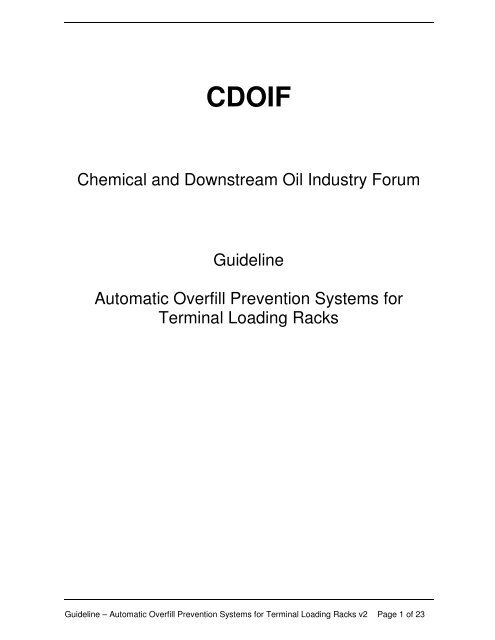 CDOIF

Chemical and Downstream Oil Industry Forum

Guideline

Automatic Overfill Prevention Systems for Terminal Loading Racks

Guideline – Automatic Overfill Prevention Systems for Terminal Loading Racks v2 Page 1 of 23